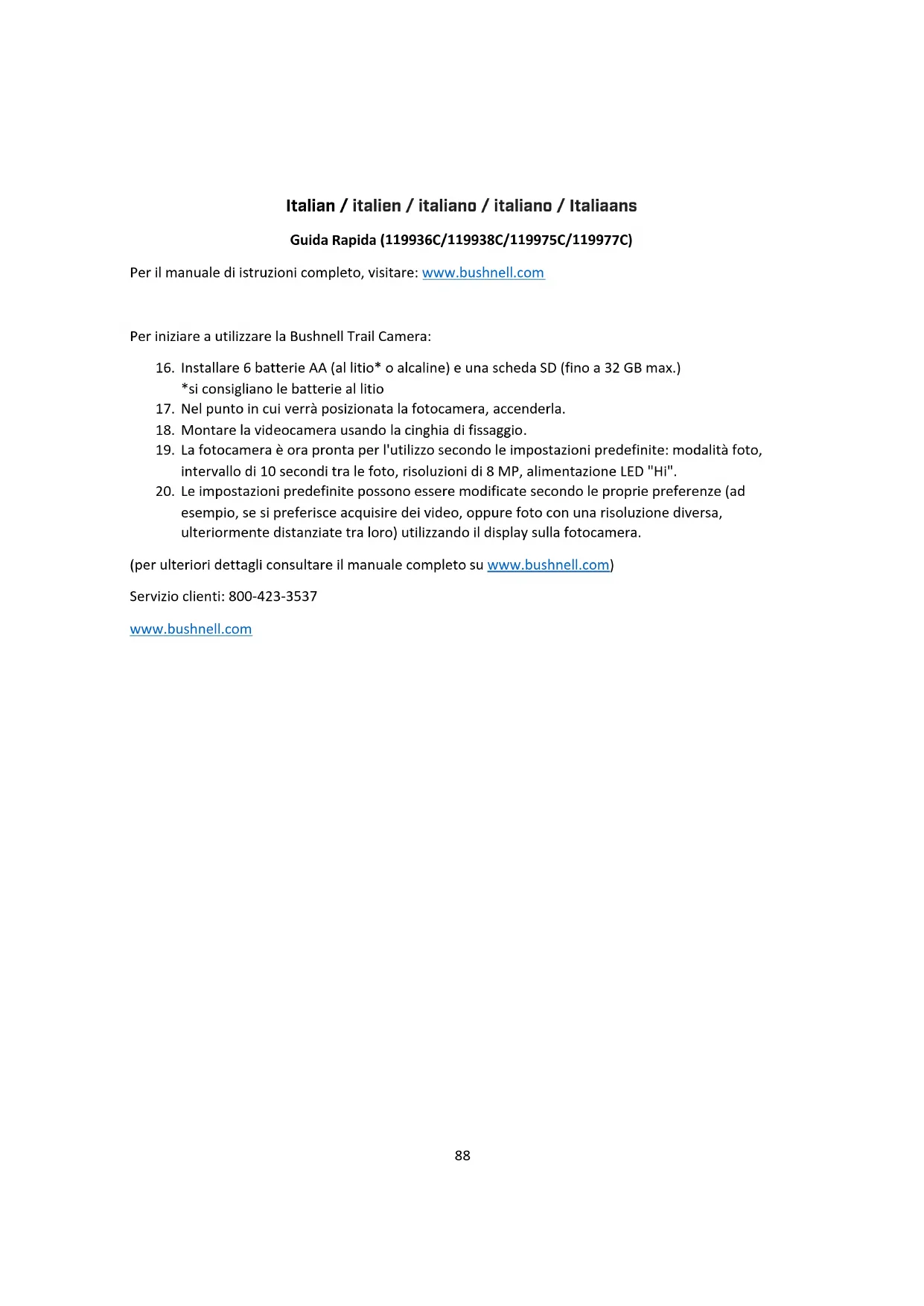 Italian / italien / italiano / italiano / Italiaans

Guida Rapida (119936C/119938C/119975C/119977C)

Per il manuale di istruzioni completo, visitare: www.bushnell.com

Per iniziare a utilizzare la Bushnell Trail Camera:

16. Installare 6 batterie AA (al litio* o alcaline) e una scheda SD (fino a 32 GB max.) *si consigliano le batterie al litio
17. Nel punto in cui verrà posizionata la fotocamera, accenderla.
18. Montare la videocamera usando la cinghia di fissaggio.
19. La fotocamera è ora pronta per l'utilizzo secondo le impostazioni predefinite: modalità foto, intervallo di 10 secondi tra le foto, risoluzioni di 8 MP, alimentazione LED "Hi".
20. Le impostazioni predefinite possono essere modificate secondo le proprie preferenze (ad esempio, se si preferisce acquisire dei video, oppure foto con una risoluzione diversa, ulteriormente distanziate tra loro) utilizzando il display sulla fotocamera.

(per ulteriori dettagli consultare il manuale completo su www.bushnell.com)

Servizio clienti: 800-423-3537

www.bushnell.com

88